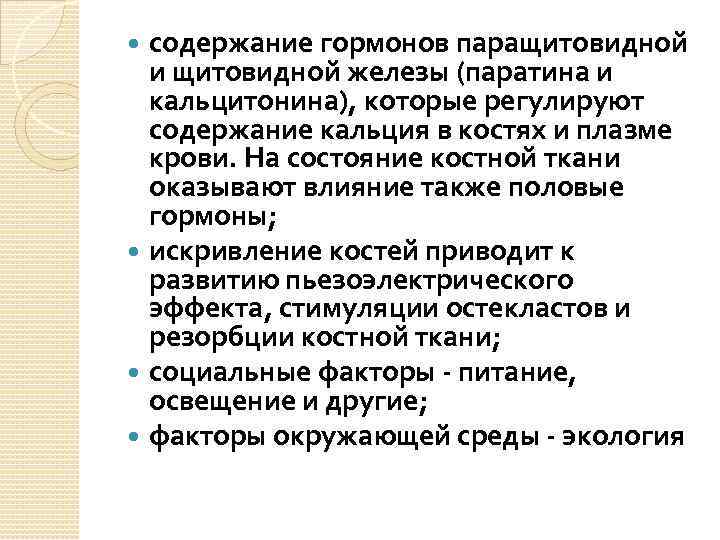 - содержание гормонов паращитовидной и щитовидной железы (паратина и кальцитонина), которые регулируют содержание кальция в костях и плазме крови. На состояние костной ткани оказывают влияние также половые гормоны;
- искривление костей приводит к развитию пьезоэлектрического эффекта, стимуляции остекластов и резорбции костной ткани;
- социальные факторы - питание, освещение и другие;
- факторы окружающей среды - экология